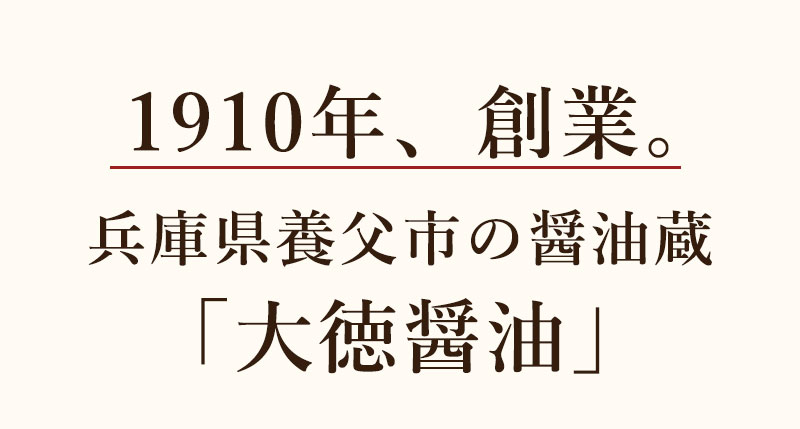 1910年、創業。

兵庫県養父市の醤油蔵

「大徳醤油」